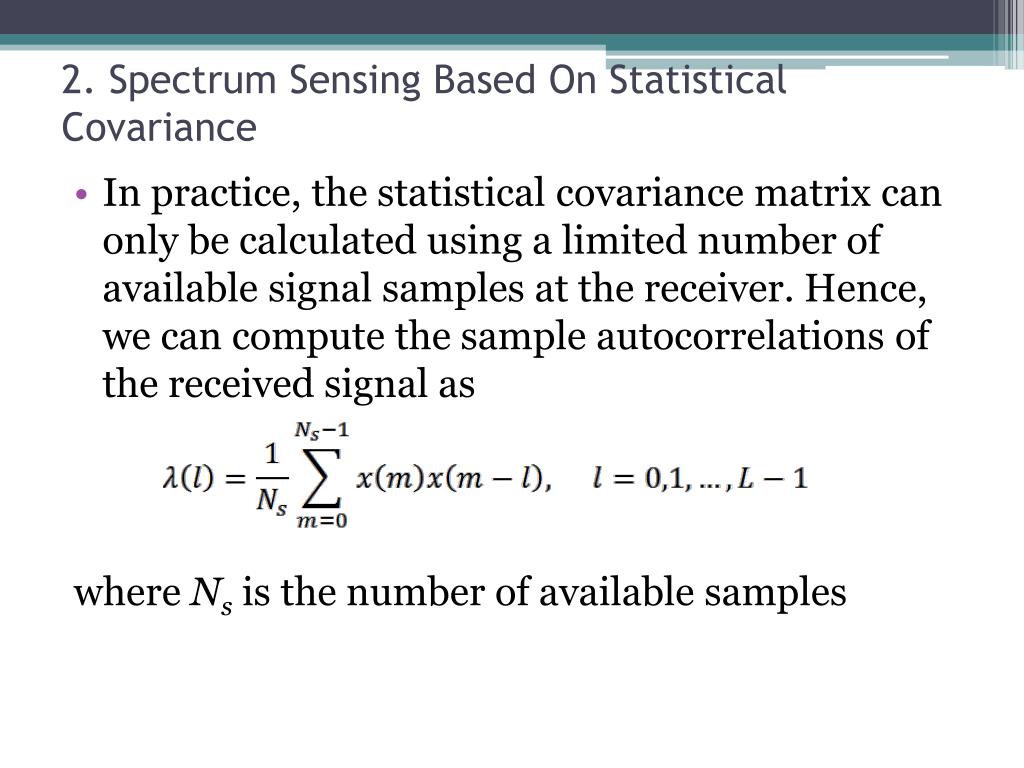 2. Spectrum Sensing Based On Statistical Covariance

• In practice, the statistical covariance matrix can only be calculated using a limited number of available signal samples at the receiver. Hence, we can compute the sample autocorrelations of the received signal as

$\lambda(l) = \frac{1}{N_s} \sum_{m=0}^{N_s-1} x(m)x(m-l), \quad l = 0,1,\ldots,L-1$

where $N_s$ is the number of available samples